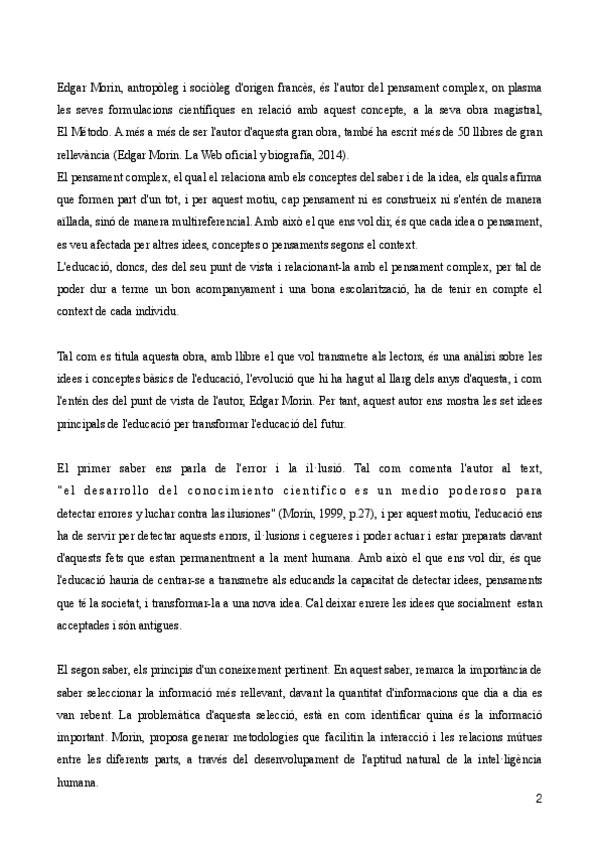 Edgar Morin, antropòleg i sociòleg d'origen francès, és l'autor del pensament complex, on plasma les seves formulacions científiques en relació amb aquest concepte, a la seva obra magistral, El Método. A més a més de ser l'autor d'aquesta gran obra, també ha escrit més de 50 llibres de gran rellevància (Edgar Morin. La Web oficial y biografía, 2014).
El pensament complex, el qual el relaciona amb els conceptes del saber i de la idea, els quals afirma que formen part d'un tot, i per aquest motiu, cap pensament ni es construeix ni s'entén de manera aïllada, sinó de manera multireferencial. Amb això el que ens vol dir, és que cada idea o pensament, es veu afectada per altres idees, conceptes o pensaments segons el context.
L'educació, doncs, des del seu punt de vista i relacionant-la amb el pensament complex, per tal de poder dur a terme un bon acompanyament i una bona escolarització, ha de tenir en compte el context de cada individu.

Tal com es titula aquesta obra, amb llibre el que vol transmetre als lectors, és una anàlisi sobre les idees i conceptes bàsics de l'educació, l'evolució que hi ha hagut al llarg dels anys d'aquesta, i com l'entén des del punt de vista de l'autor, Edgar Morin. Per tant, aquest autor ens mostra les set idees principals de l'educació per transformar l'educació del futur.

El primer saber ens parla de l'error i la il·lusió. Tal com comenta l'autor al text, "el desarrollo del conocimiento científico es un medio poderoso para detectar errores y luchar contra las ilusiones" (Morin, 1999, p.27), i per aquest motiu, l'educació ens ha de servir per detectar aquests errors, il·lusions i cegueres i poder actuar i estar preparats davant d'aquests fets que estan permanentment a la ment humana. Amb això el que ens vol dir, és que l'educació hauria de centrar-se a transmetre als educands la capacitat de detectar idees, pensaments que té la societat, i transformar-la a una nova idea. Cal deixar enrere les idees que socialment estan acceptades i són antigues.

El segon saber, els principis d'un coneixement pertinent. En aquest saber, remarca la importància de saber seleccionar la informació més rellevant, davant la quantitat d'informacions que dia a dia es van rebent. La problemàtica d'aquesta selecció, està en com identificar quina és la informació important. Morin, proposa generar metodologies que facilitin la interacció i les relacions mútues entre les diferents parts, a través del desenvolupament de l'aptitud natural de la intel·ligència humana.

2